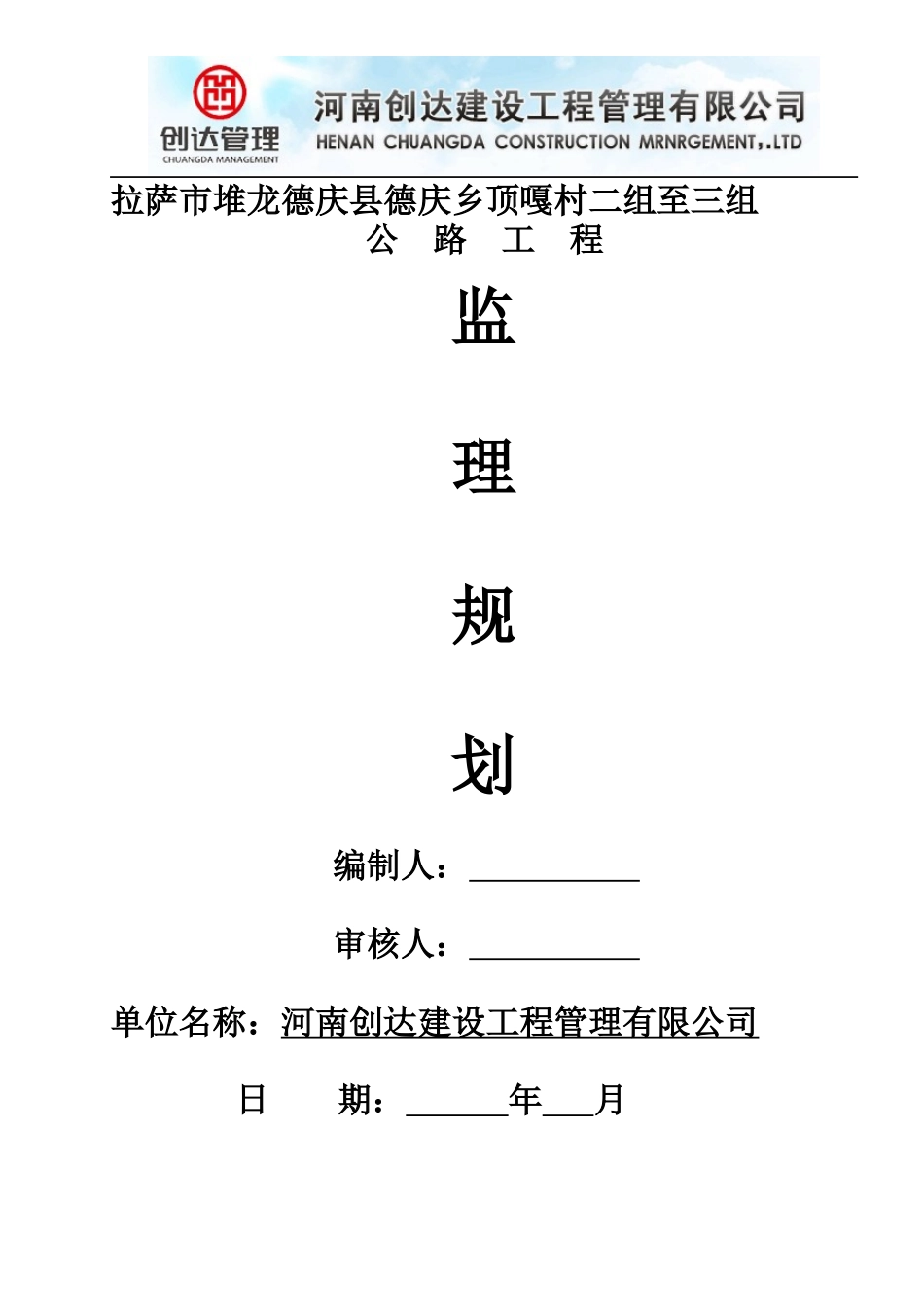 创达管理
CHUANGDA MANAGEMENT
河南创达建设工程管理有限公司
HENAN CHUANGDA CONSTRUCTION MRNRGEMENT,.LTD

拉萨市堆龙德庆县德庆乡顶嘎村二组至三组
公 路 工 程

监

理

规

划

编制人：__________

审核人：__________

单位名称：河南创达建设工程管理有限公司

日 期：______年___月